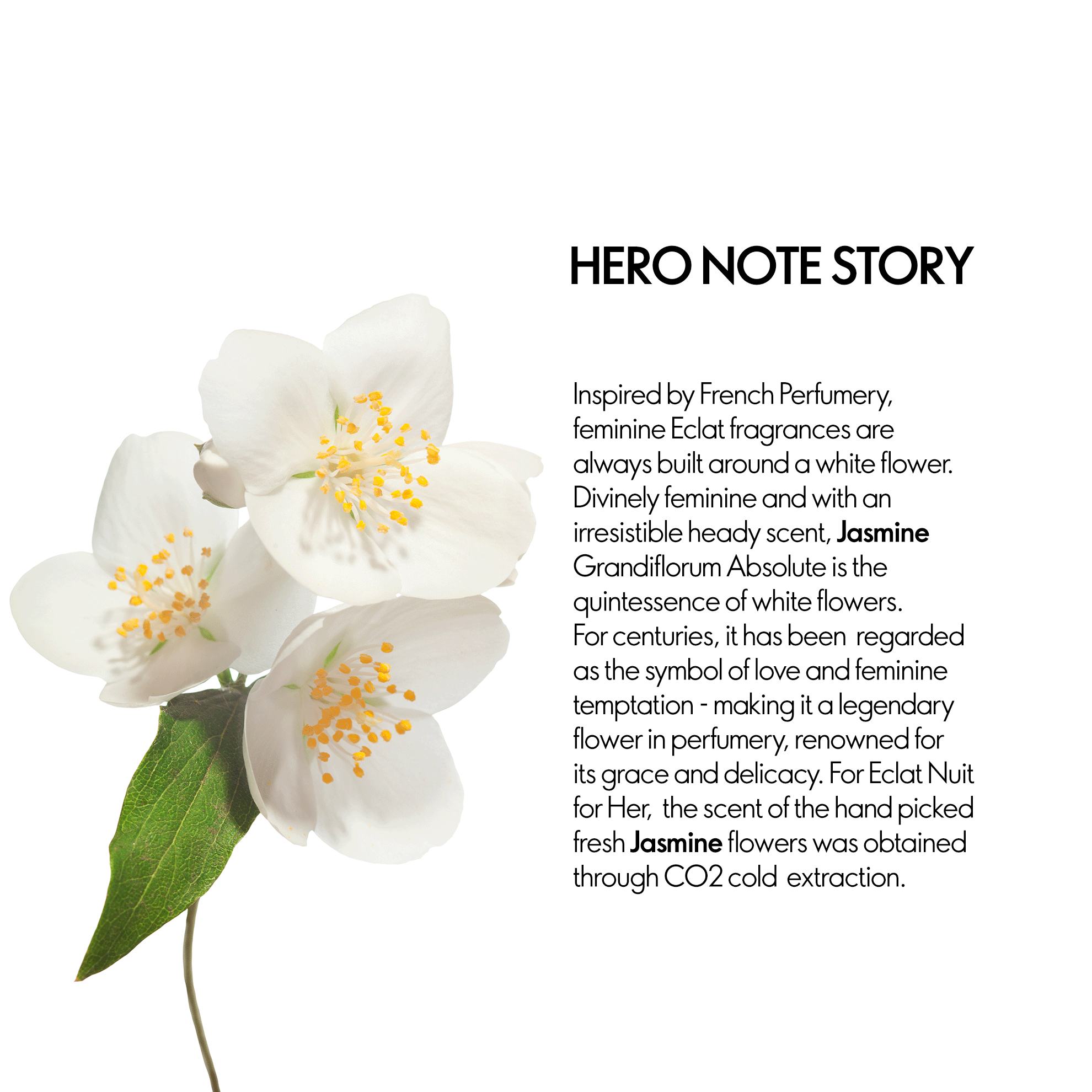 HERO NOTE STORY

Inspired by French Perfumery, feminine Eclat fragrances are always built around a white flower. Divinely feminine and with an irresistible heady scent, Jasmine Grandiflorum Absolute is the quintessence of white flowers. For centuries, it has been regarded as the symbol of love and feminine temptation - making it a legendary flower in perfumery, renowned for its grace and delicacy. For Eclat Nuit for Her, the scent of the hand picked fresh Jasmine flowers was obtained through CO2 cold extraction.